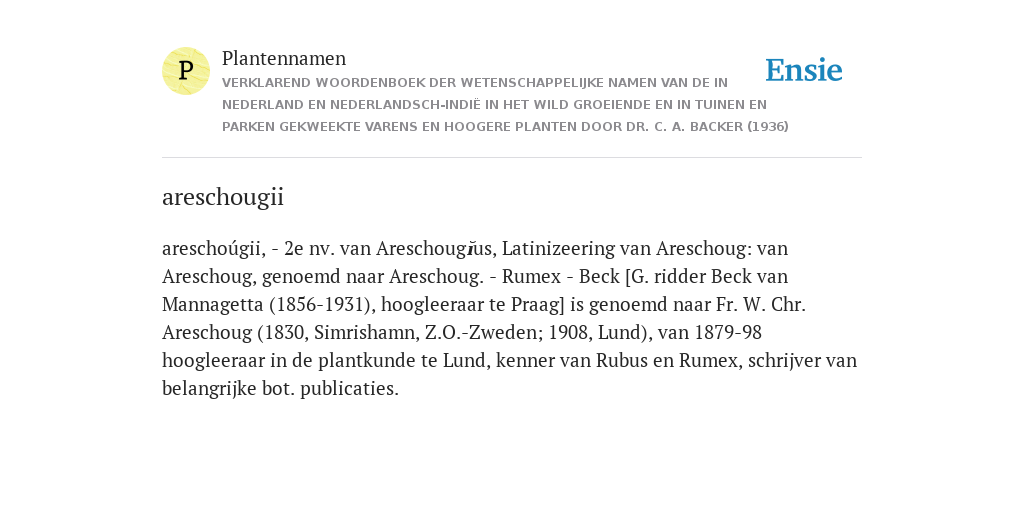 P

Plantennamen

VERKLAREND WOORDENBOEK DER WETENSCHAPPELIJKE NAMEN VAN DE IN NEDERLAND EN NEDERLANDSCH-INDIË IN HET WILD GROEIENDE EN IN TUINEN EN PARKEN GEKWEEKTE VARENS EN HOOGERE PLANTEN DOOR DR. C. A. BACKER (1936)

Ensie

areschougii

areschoúgii, - 2e nv. van Areschougĭus, Latinizeering van Areschoug: van Areschoug, genoemd naar Areschoug. - Rumex - Beck [G. ridder Beck van Mannagetta (1856-1931), hoogleeraar te Praag] is genoemd naar Fr. W. Chr. Areschoug (1830, Simrishamn, Z.O.-Zweden; 1908, Lund), van 1879-98 hoogleeraar in de plantkunde te Lund, kenner van Rubus en Rumex, schrijver van belangrijke bot. publicaties.